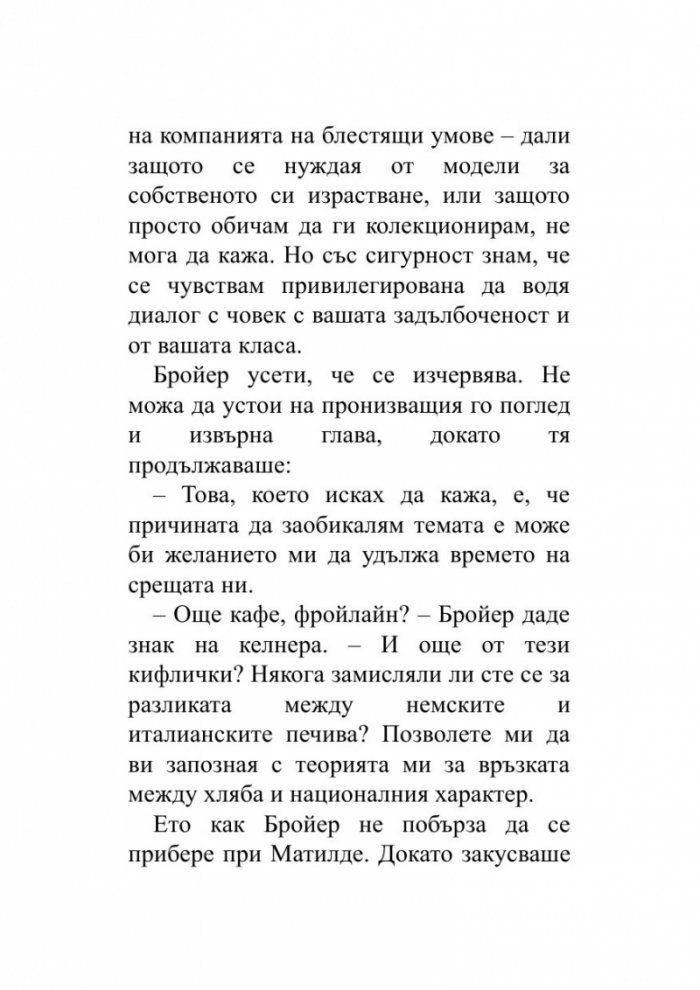 на компанията на блестящи умове – дали защото се нуждая от модели за собственото си израстване, или защото просто обичам да ги колекционирам, не мога да кажа. Но със сигурност знам, че се чувствам привилегирована да водя диалог с човек с вашата задълбоченост и от вашата класа.

Бройер усети, че се изчервява. Не можа да устои на пронизващия го поглед и извърна глава, докато тя продължаваше:

– Това, което исках да кажа, е, че причината да заобикалям темата е може би желанието ми да удължа времето на срещата ни.

– Още кафе, фройлайн? – Бройер даде знак на келнера. – И още от тези кифлички? Някога замисляли ли сте се за разликата между немските и италианските печива? Позволете ми да ви запозная с теорията ми за връзката между хляба и националния характер.

Ето как Бройер не побърза да се прибере при Матилде. Докато закусваше